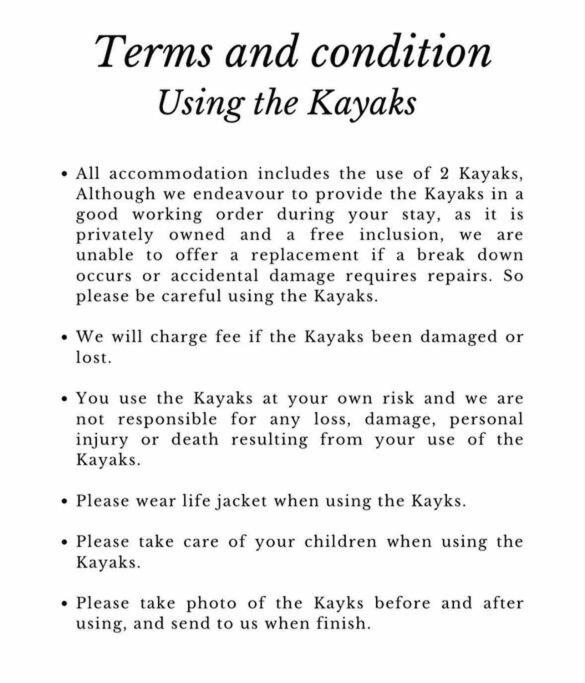 Terms and condition
Using the Kayaks

• All accommodation includes the use of 2 Kayaks, Although we endeavour to provide the Kayaks in a good working order during your stay, as it is privately owned and a free inclusion, we are unable to offer a replacement if a break down occurs or accidental damage requires repairs. So please be careful using the Kayaks.

• We will charge fee if the Kayaks been damaged or lost.

• You use the Kayaks at your own risk and we are not responsible for any loss, damage, personal injury or death resulting from your use of the Kayaks.

• Please wear life jacket when using the Kayks.

• Please take care of your children when using the Kayaks.

• Please take photo of the Kayks before and after using, and send to us when finish.